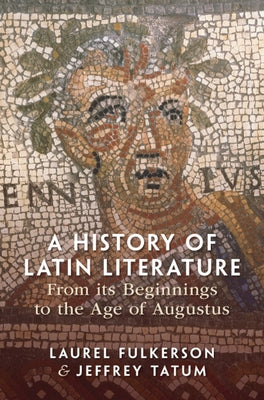 ENN IVS

A HISTORY OF LATIN LITERATURE
From its Beginnings to the Age of Augustus

LAUREL FULKERSON
& JEFFREY TATUM